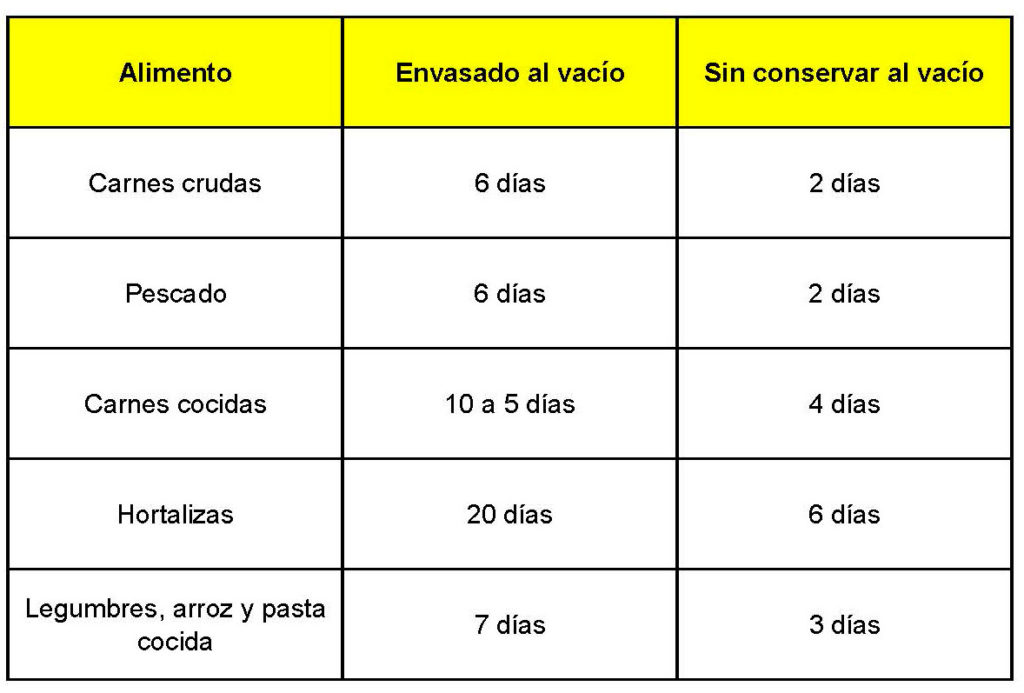 | Alimento | Envasado al vacío | Sin conservar al vacío |
|---|---|---|
| Carnes crudas | 6 días | 2 días |
| Pescado | 6 días | 2 días |
| Carnes cocidas | 10 a 5 días | 4 días |
| Hortalizas | 20 días | 6 días |
| Legumbres, arroz y pasta cocida | 7 días | 3 días |